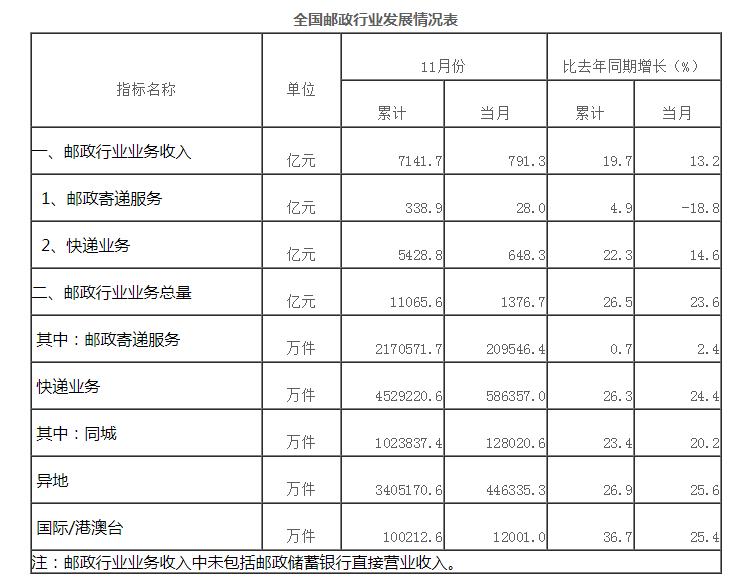 全国邮政行业发展情况表

| 指标名称 | 单位 | 11月份 累计 | 11月份 当月 | 比去年同期增长（%） 累计 | 比去年同期增长（%） 当月 |
|---|---|---|---|---|---|
| 一、邮政行业业务收入 | 亿元 | 7141.7 | 791.3 | 19.7 | 13.2 |
| 1、邮政寄递服务 | 亿元 | 338.9 | 28.0 | 4.9 | -18.8 |
| 2、快递业务 | 亿元 | 5428.8 | 648.3 | 22.3 | 14.6 |
| 二、邮政行业业务总量 | 亿元 | 11065.6 | 1376.7 | 26.5 | 23.6 |
| 其中：邮政寄递服务 | 万件 | 2170571.7 | 209546.4 | 0.7 | 2.4 |
| 快递业务 | 万件 | 4529220.6 | 586357.0 | 26.3 | 24.4 |
| 其中：同城 | 万件 | 1023837.4 | 128020.6 | 23.4 | 20.2 |
| 异地 | 万件 | 3405170.6 | 446335.3 | 26.9 | 25.6 |
| 国际/港澳台 | 万件 | 100212.6 | 12001.0 | 36.7 | 25.4 |

注：邮政行业业务收入中未包括邮政储蓄银行直接营业收入。